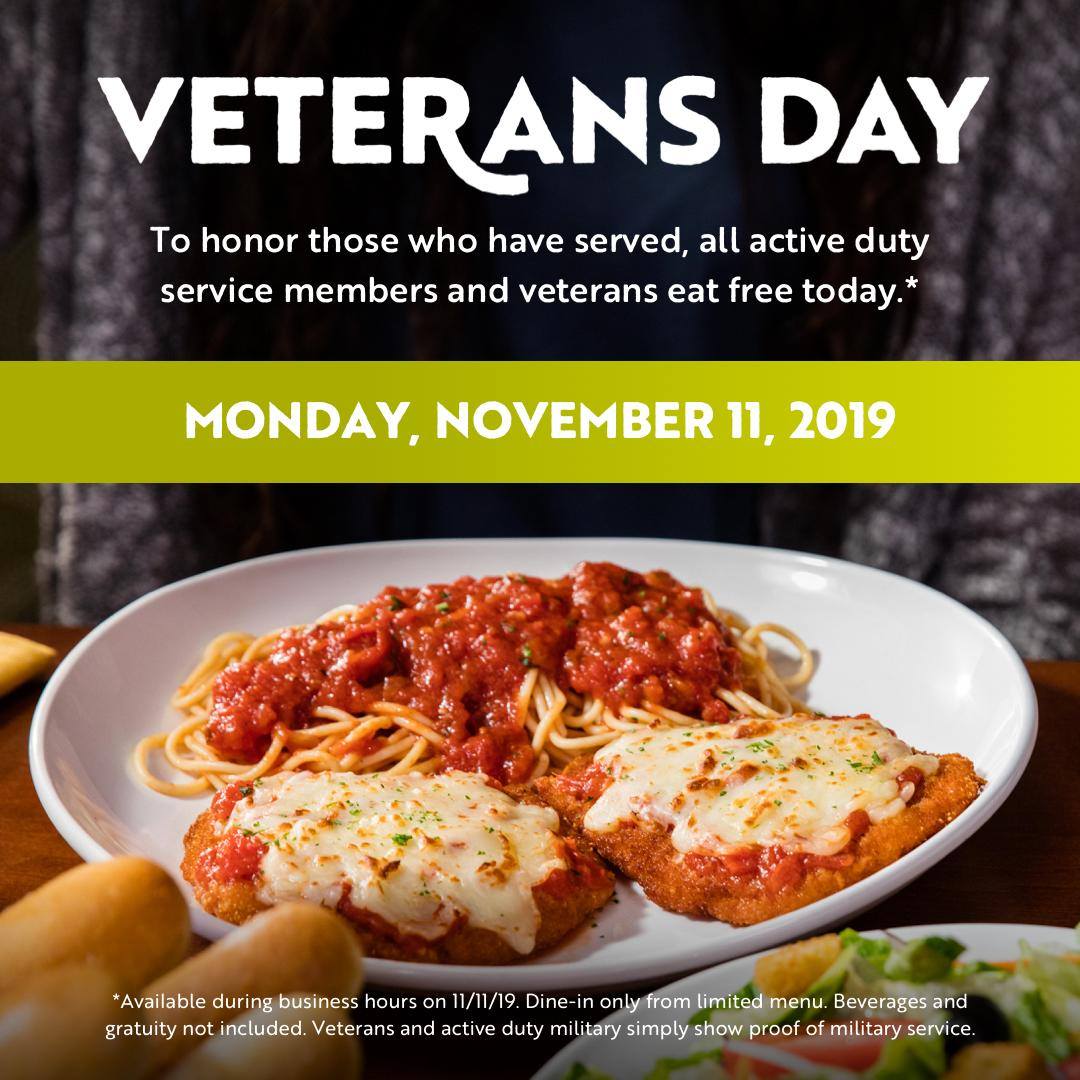 VETERANS DAY

To honor those who have served, all active duty service members and veterans eat free today.*

MONDAY, NOVEMBER 11, 2019

*Available during business hours on 11/11/19. Dine-in only from limited menu. Beverages and gratuity not included. Veterans and active duty military simply show proof of military service.